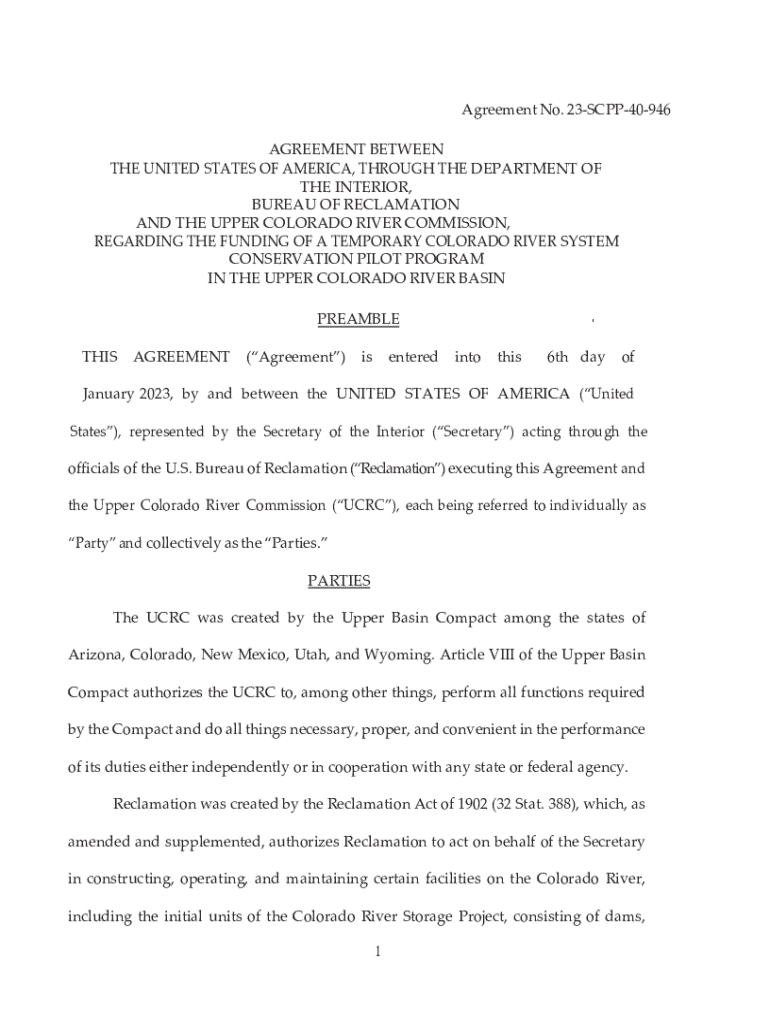 Agreement No. 23-SCPP-40-946

AGREEMENT BETWEEN
THE UNITED STATES OF AMERICA, THROUGH THE DEPARTMENT OF THE INTERIOR,
BUREAU OF RECLAMATION
AND THE UPPER COLORADO RIVER COMMISSION,
REGARDING THE FUNDING OF A TEMPORARY COLORADO RIVER SYSTEM CONSERVATION PILOT PROGRAM
IN THE UPPER COLORADO RIVER BASIN

PREAMBLE

THIS AGREEMENT ("Agreement") is entered into this 6th day of January 2023, by and between the UNITED STATES OF AMERICA ("United States"), represented by the Secretary of the Interior ("Secretary") acting through the officials of the U.S. Bureau of Reclamation ("Reclamation") executing this Agreement and the Upper Colorado River Commission ("UCRC"), each being referred to individually as "Party" and collectively as the "Parties."

PARTIES

The UCRC was created by the Upper Basin Compact among the states of Arizona, Colorado, New Mexico, Utah, and Wyoming. Article VIII of the Upper Basin Compact authorizes the UCRC to, among other things, perform all functions required by the Compact and do all things necessary, proper, and convenient in the performance of its duties either independently or in cooperation with any state or federal agency.

Reclamation was created by the Reclamation Act of 1902 (32 Stat. 388), which, as amended and supplemented, authorizes Reclamation to act on behalf of the Secretary in constructing, operating, and maintaining certain facilities on the Colorado River, including the initial units of the Colorado River Storage Project, consisting of dams,

1